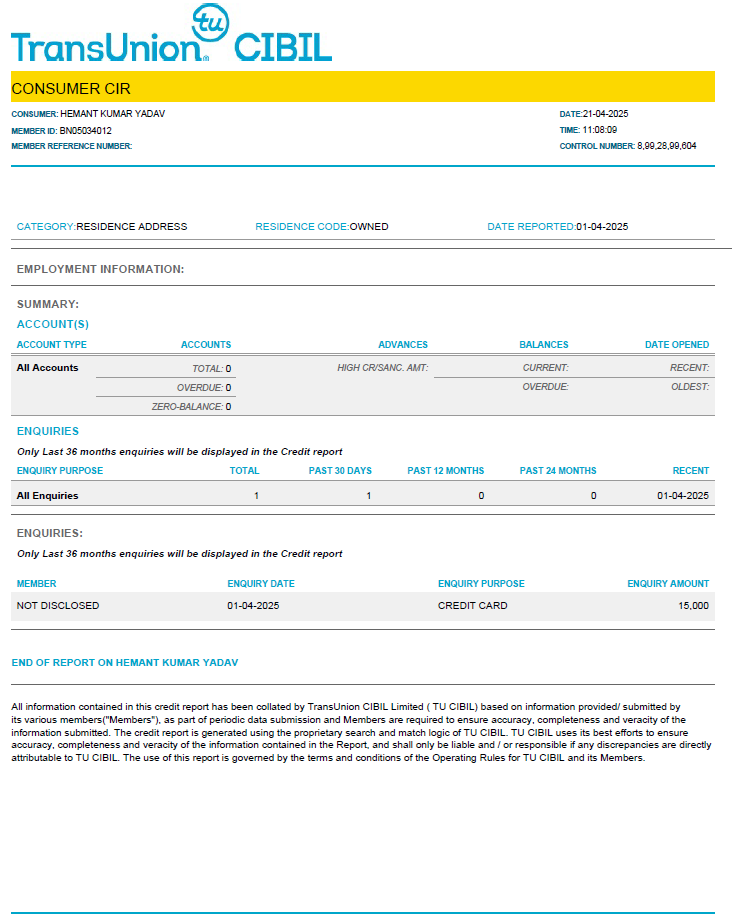 TransUnion tu CIBIL

CONSUMER CIR

CONSUMER: HEMANT KUMAR YADAV
MEMBER ID: BN05034012
MEMBER REFERENCE NUMBER:

DATE:21-04-2025
TIME: 11:08:09
CONTROL NUMBER: 8,99,28,99,604

CATEGORY:RESIDENCE ADDRESS RESIDENCE CODE:OWNED DATE REPORTED:01-04-2025

EMPLOYMENT INFORMATION:

SUMMARY:
ACCOUNT(S)

| ACCOUNT TYPE | ACCOUNTS | ADVANCES | BALANCES | DATE OPENED |
|---|---|---|---|---|
| All Accounts | TOTAL: 0 | HIGH CR/SANC. AMT: | CURRENT: | RECENT: |
| | OVERDUE: 0 | | OVERDUE: | OLDEST: |
| | ZERO-BALANCE: 0 | | | |

ENQUIRIES
Only Last 36 months enquiries will be displayed in the Credit report

| ENQUIRY PURPOSE | TOTAL | PAST 30 DAYS | PAST 12 MONTHS | PAST 24 MONTHS | RECENT |
|---|---|---|---|---|---|
| All Enquiries | 1 | 1 | 0 | 0 | 01-04-2025 |

ENQUIRIES:
Only Last 36 months enquiries will be displayed in the Credit report

| MEMBER | ENQUIRY DATE | ENQUIRY PURPOSE | ENQUIRY AMOUNT |
|---|---|---|---|
| NOT DISCLOSED | 01-04-2025 | CREDIT CARD | 15,000 |

END OF REPORT ON HEMANT KUMAR YADAV

All information contained in this credit report has been collated by TransUnion CIBIL Limited ( TU CIBIL) based on information provided/ submitted by its various members("Members"), as part of periodic data submission and Members are required to ensure accuracy, completeness and veracity of the information submitted. The credit report is generated using the proprietary search and match logic of TU CIBIL. TU CIBIL uses its best efforts to ensure accuracy, completeness and veracity of the information contained in the Report, and shall only be liable and / or responsible if any discrepancies are directly attributable to TU CIBIL. The use of this report is governed by the terms and conditions of the Operating Rules for TU CIBIL and its Members.